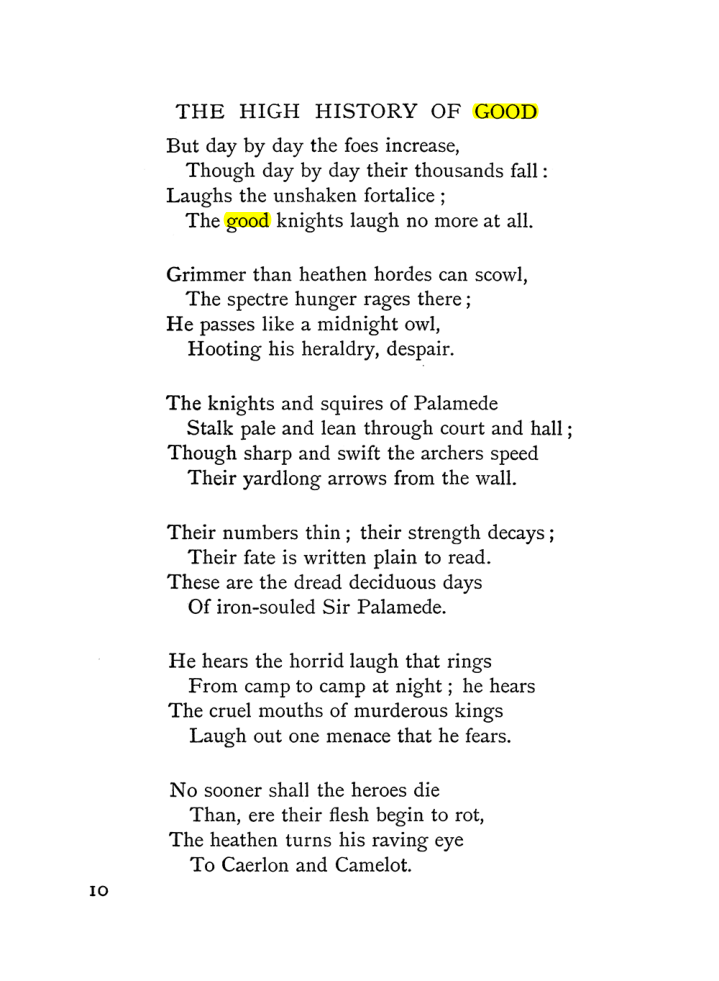 THE HIGH HISTORY OF GOOD

But day by day the foes increase,
Though day by day their thousands fall:
Laughs the unshaken fortalice;
The good knights laugh no more at all.

Grimmer than heathen hordes can scowl,
The spectre hunger rages there;
He passes like a midnight owl,
Hooting his heraldry, despair.

The knights and squires of Palamede
Stalk pale and lean through court and hall;
Though sharp and swift the archers speed
Their yardlong arrows from the wall.

Their numbers thin; their strength decays;
Their fate is written plain to read.
These are the dread deciduous days
Of iron-souled Sir Palamede.

He hears the horrid laugh that rings
From camp to camp at night; he hears
The cruel mouths of murderous kings
Laugh out one menace that he fears.

No sooner shall the heroes die
Than, ere their flesh begin to rot,
The heathen turns his raving eye
To Caerlon and Camelot.

10